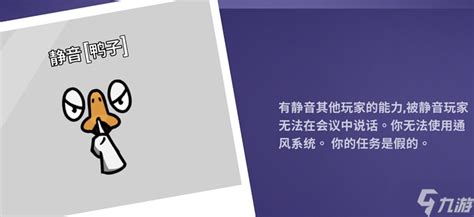 静音[鸭子]

有静音其他玩家的能力,被静音玩家无法在会议中说话。你无法使用通风系统。 你的任务是假的。

九游